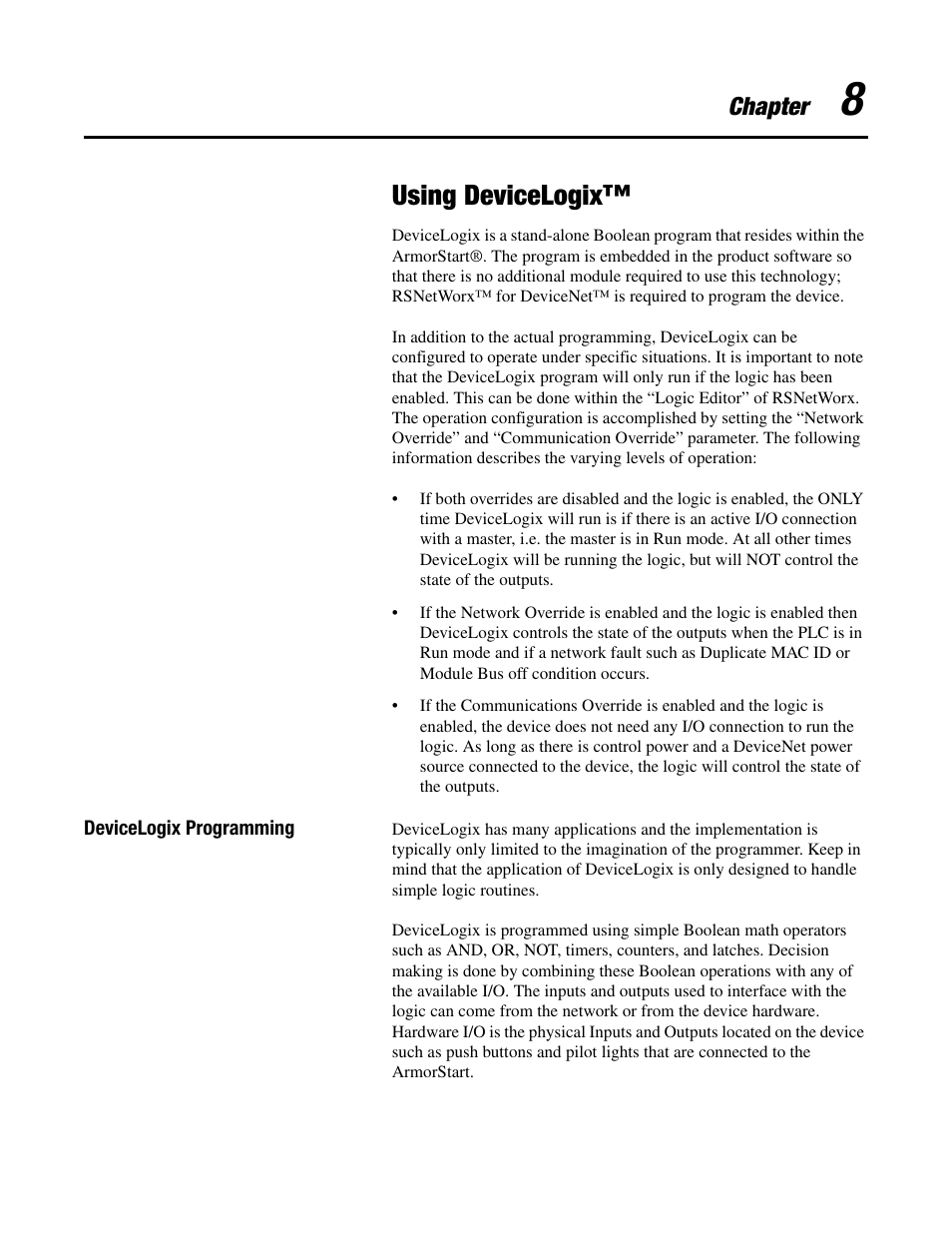 Chapter 8

Using DeviceLogix™

DeviceLogix is a stand-alone Boolean program that resides within the ArmorStart®. The program is embedded in the product software so that there is no additional module required to use this technology; RSNetWorx™ for DeviceNet™ is required to program the device.

In addition to the actual programming, DeviceLogix can be configured to operate under specific situations. It is important to note that the DeviceLogix program will only run if the logic has been enabled. This can be done within the "Logic Editor" of RSNetWorx. The operation configuration is accomplished by setting the "Network Override" and "Communication Override" parameter. The following information describes the varying levels of operation:

• If both overrides are disabled and the logic is enabled, the ONLY time DeviceLogix will run is if there is an active I/O connection with a master, i.e. the master is in Run mode. At all other times DeviceLogix will be running the logic, but will NOT control the state of the outputs.

• If the Network Override is enabled and the logic is enabled then DeviceLogix controls the state of the outputs when the PLC is in Run mode and if a network fault such as Duplicate MAC ID or Module Bus off condition occurs.

• If the Communications Override is enabled and the logic is enabled, the device does not need any I/O connection to run the logic. As long as there is control power and a DeviceNet power source connected to the device, the logic will control the state of the outputs.

DeviceLogix Programming

DeviceLogix has many applications and the implementation is typically only limited to the imagination of the programmer. Keep in mind that the application of DeviceLogix is only designed to handle simple logic routines.

DeviceLogix is programmed using simple Boolean math operators such as AND, OR, NOT, timers, counters, and latches. Decision making is done by combining these Boolean operations with any of the available I/O. The inputs and outputs used to interface with the logic can come from the network or from the device hardware. Hardware I/O is the physical Inputs and Outputs located on the device such as push buttons and pilot lights that are connected to the ArmorStart.